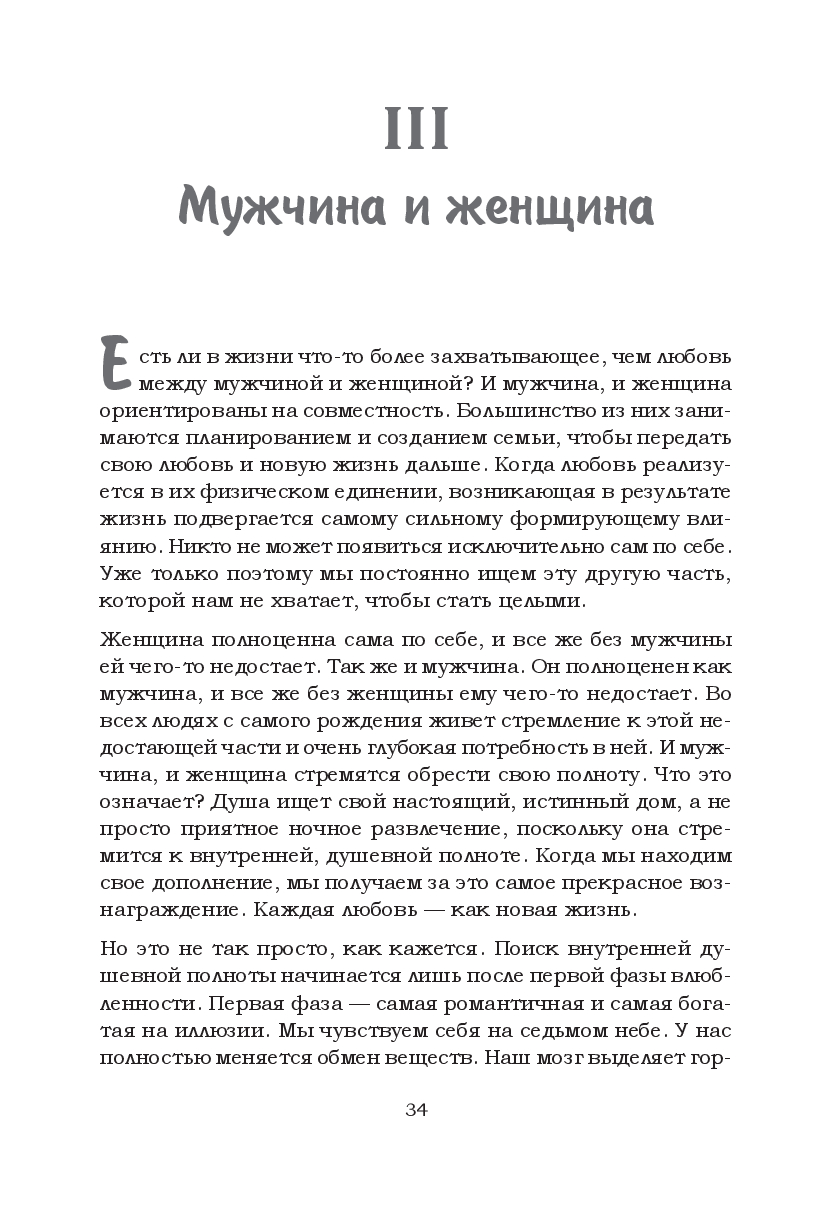 III
Мужчина и женщина

Есть ли в жизни что-то более захватывающее, чем любовь между мужчиной и женщиной? И мужчина, и женщина ориентированы на совместность. Большинство из них занимаются планированием и созданием семьи, чтобы передать свою любовь и новую жизнь дальше. Когда любовь реализуется в их физическом единении, возникающая в результате жизнь подвергается самому сильному формирующему влиянию. Никто не может появиться исключительно сам по себе. Уже только поэтому мы постоянно ищем эту другую часть, которой нам не хватает, чтобы стать целыми.

Женщина полноценна сама по себе, и все же без мужчины ей чего-то недостает. Так же и мужчина. Он полноценен как мужчина, и все же без женщины ему чего-то недостает. Во всех людях с самого рождения живет стремление к этой недостающей части и очень глубокая потребность в ней. И мужчина, и женщина стремятся обрести свою полноту. Что это означает? Душа ищет свой настоящий, истинный дом, а не просто приятное ночное развлечение, поскольку она стремится к внутренней, душевной полноте. Когда мы находим свое дополнение, мы получаем за это самое прекрасное вознаграждение. Каждая любовь — как новая жизнь.

Но это не так просто, как кажется. Поиск внутренней душевной полноты начинается лишь после первой фазы влюбленности. Первая фаза — самая романтичная и самая богатая на иллюзии. Мы чувствуем себя на седьмом небе. У нас полностью меняется обмен веществ. Наш мозг выделяет гор-

34